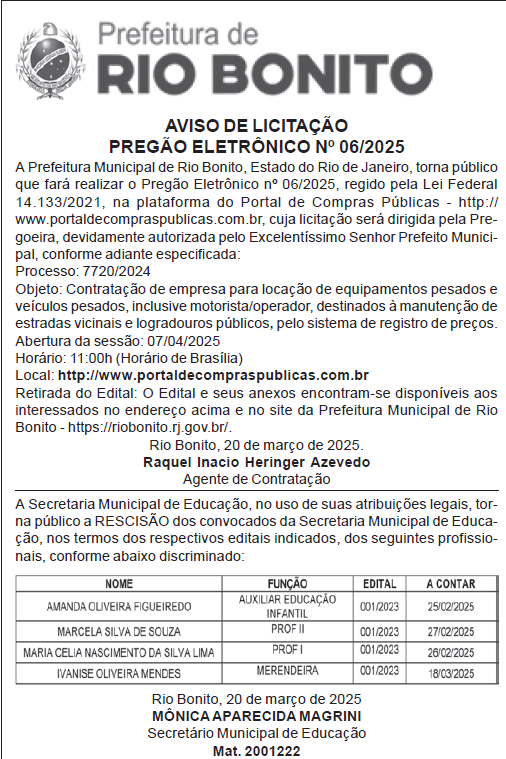 Prefeitura de
RIO BONITO

AVISO DE LICITAÇÃO
PREGÃO ELETRÔNICO Nº 06/2025

A Prefeitura Municipal de Rio Bonito, Estado do Rio de Janeiro, torna público que fará realizar o Pregão Eletrônico nº 06/2025, regido pela Lei Federal 14.133/2021, na plataforma do Portal de Compras Públicas - http://www.portaldecompraspublicas.com.br, cuja licitação será dirigida pela Pregoeira, devidamente autorizada pelo Excelentíssimo Senhor Prefeito Municipal, conforme adiante especificada:
Processo: 7720/2024
Objeto: Contratação de empresa para locação de equipamentos pesados e veículos pesados, inclusive motorista/operador, destinados à manutenção de estradas vicinais e logradouros públicos, pelo sistema de registro de preços.
Abertura da sessão: 07/04/2025
Horário: 11:00h (Horário de Brasília)
Local: http://www.portaldecompraspublicas.com.br
Retirada do Edital: O Edital e seus anexos encontram-se disponíveis aos interessados no endereço acima e no site da Prefeitura Municipal de Rio Bonito - https://riobonito.rj.gov.br/.
Rio Bonito, 20 de março de 2025.
Raquel Inacio Heringer Azevedo
Agente de Contratação

A Secretaria Municipal de Educação, no uso de suas atribuições legais, torna público a RESCISÃO dos convocados da Secretaria Municipal de Educação, nos termos dos respectivos editais indicados, dos seguintes profissionais, conforme abaixo discriminado:

| NOME | FUNÇÃO | EDITAL | A CONTAR |
|---|---|---|---|
| AMANDA OLIVEIRA FIGUEIREDO | AUXILIAR EDUCAÇÃO INFANTIL | 001/2023 | 25/02/2025 |
| MARCELA SILVA DE SOUZA | PROF II | 001/2023 | 27/02/2025 |
| MARIA CELIA NASCIMENTO DA SILVA LIMA | PROF I | 001/2023 | 26/02/2025 |
| IVANISE OLIVEIRA MENDES | MERENDEIRA | 001/2023 | 18/03/2025 |

Rio Bonito, 20 de março de 2025
MÔNICA APARECIDA MAGRINI
Secretário Municipal de Educação
Mat. 2001222